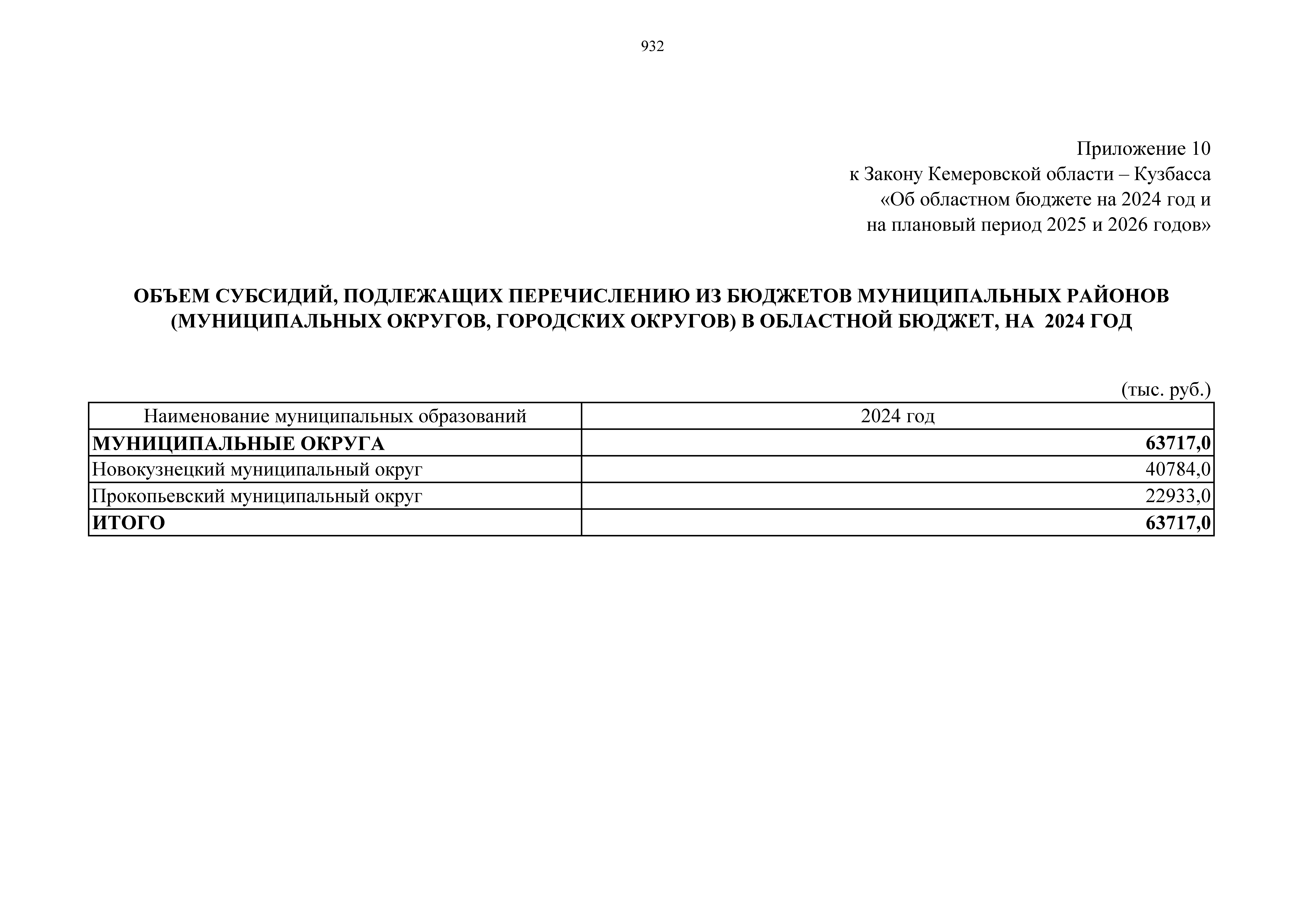 932

Приложение 10
к Закону Кемеровской области – Кузбасса
«Об областном бюджете на 2024 год и
на плановый период 2025 и 2026 годов»

ОБЪЕМ СУБСИДИЙ, ПОДЛЕЖАЩИХ ПЕРЕЧИСЛЕНИЮ ИЗ БЮДЖЕТОВ МУНИЦИПАЛЬНЫХ РАЙОНОВ (МУНИЦИПАЛЬНЫХ ОКРУГОВ, ГОРОДСКИХ ОКРУГОВ) В ОБЛАСТНОЙ БЮДЖЕТ, НА 2024 ГОД

(тыс. руб.)

| Наименование муниципальных образований | 2024 год |
|---|---|
| МУНИЦИПАЛЬНЫЕ ОКРУГА | 63717,0 |
| Новокузнецкий муниципальный округ | 40784,0 |
| Прокопьевский муниципальный округ | 22933,0 |
| ИТОГО | 63717,0 |